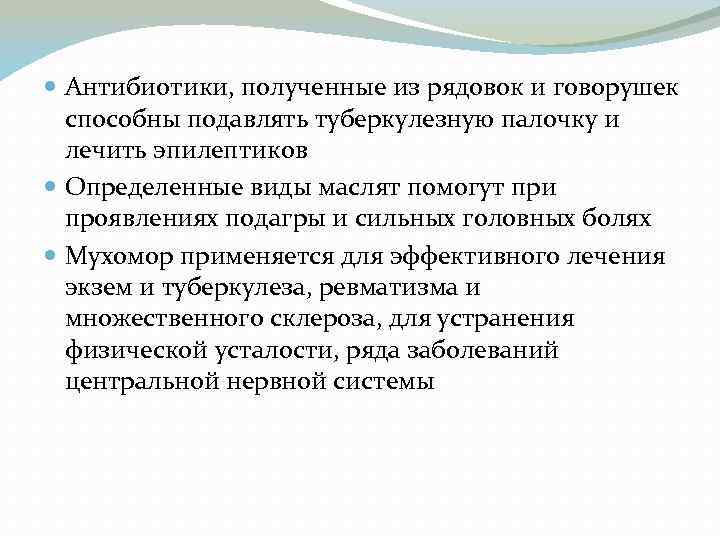 Антибиотики, полученные из рядовок и говорушек способны подавлять туберкулезную палочку и лечить эпилептиков

Определенные виды маслят помогут при проявлениях подагры и сильных головных болях

Мухомор применяется для эффективного лечения экзем и туберкулеза, ревматизма и множественного склероза, для устранения физической усталости, ряда заболеваний центральной нервной системы